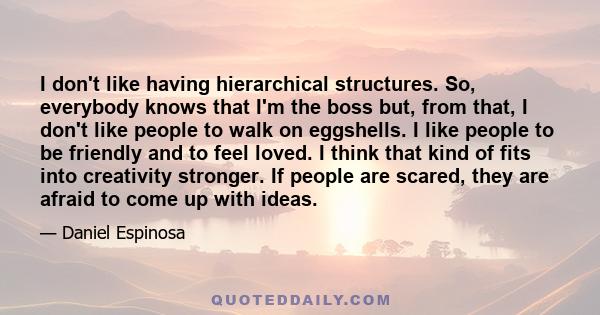 I don't like having hierarchical structures. So, everybody knows that I'm the boss but, from that, I don't like people to walk on eggshells. I like people to be friendly and to feel loved. I think that kind of fits into creativity stronger. If people are scared, they are afraid to come up with ideas.

— Daniel Espinosa

QUOTEDDAILY.COM